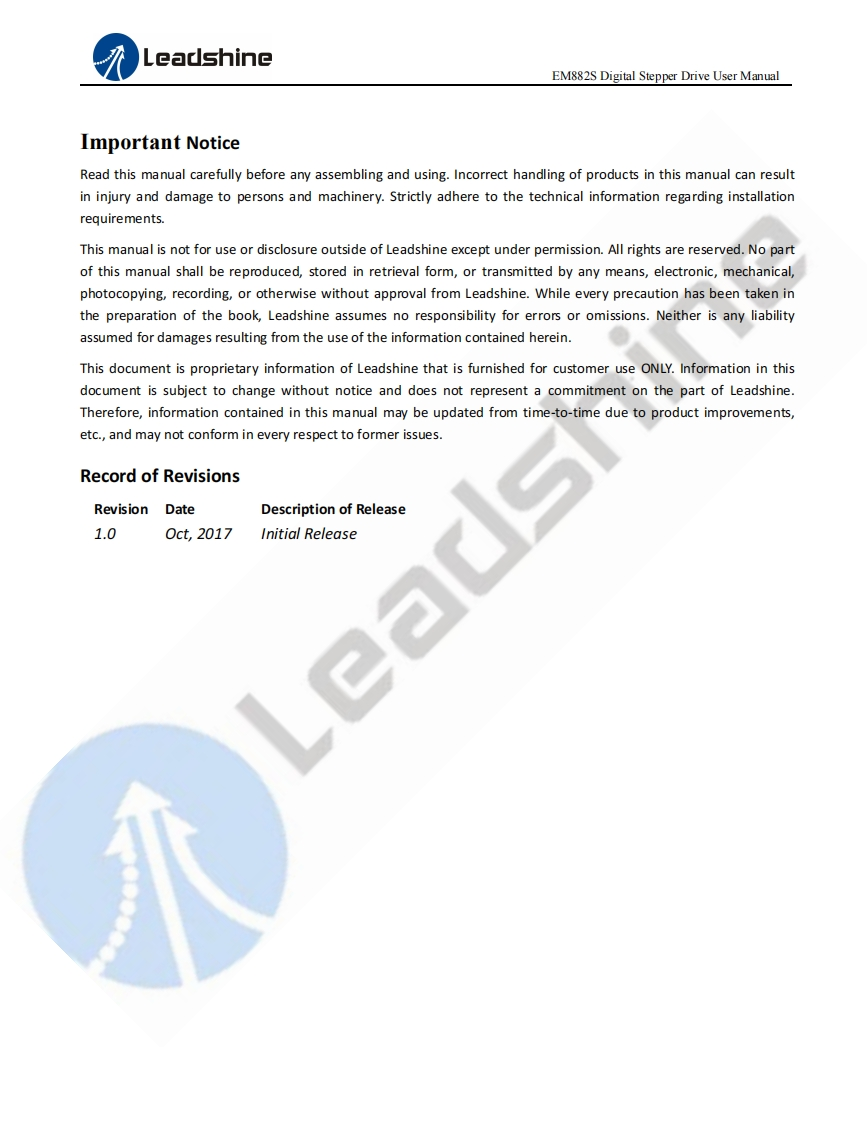 Leadshine

EM882S Digital Stepper Drive User Manual

Important Notice

Read this manual carefully before any assembling and using. Incorrect handling of products in this manual can result in injury and damage to persons and machinery. Strictly adhere to the technical information regarding installation requirements.

This manual is not for use or disclosure outside of Leadshine except under permission. All rights are reserved. No part of this manual shall be reproduced, stored in retrieval form, or transmitted by any means, electronic, mechanical, photocopying, recording, or otherwise without approval from Leadshine. While every precaution has been taken in the preparation of the book, Leadshine assumes no responsibility for errors or omissions. Neither is any liability assumed for damages resulting from the use of the information contained herein.

This document is proprietary information of Leadshine that is furnished for customer use ONLY. Information in this document is subject to change without notice and does not represent a commitment on the part of Leadshine. Therefore, information contained in this manual may be updated from time-to-time due to product improvements, etc., and may not conform in every respect to former issues.

Record of Revisions

| Revision | Date | Description of Release |
|---|---|---|
| 1.0 | Oct, 2017 | Initial Release |

Leadshine